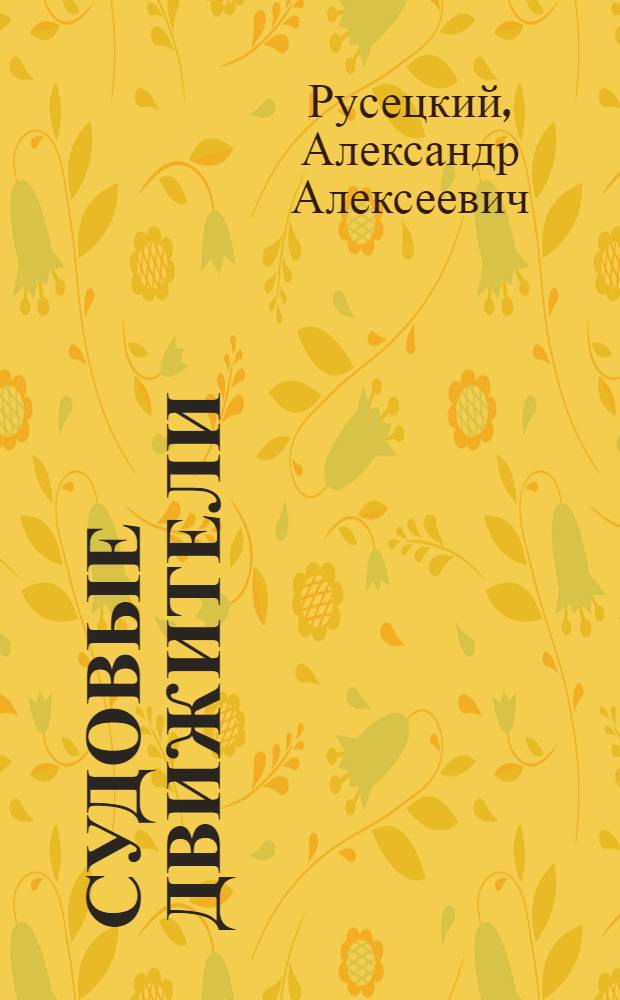 Русецкий,
Александр
Алексеевич

СУДОВЫЕ
ДВИЖИТЕЛИ